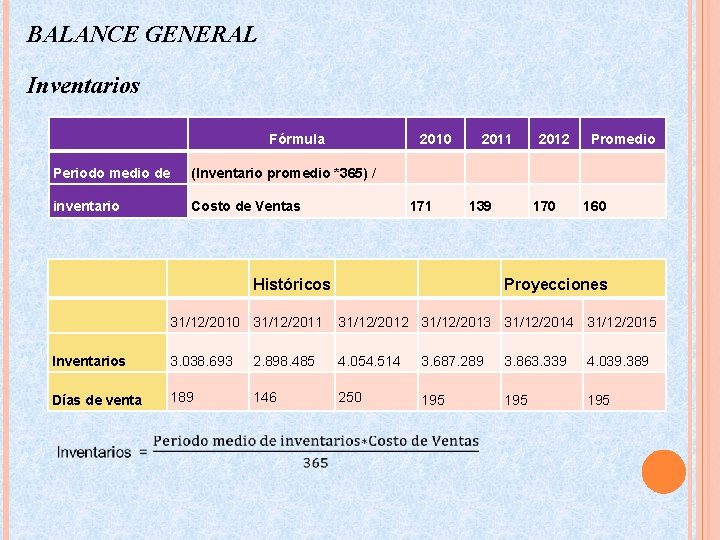 BALANCE GENERAL

Inventarios

| | Fórmula | 2010 | 2011 | 2012 | Promedio |
|---|---|---|---|---|---|
| Periodo medio de | (Inventario promedio *365) / | | | | |
| inventario | Costo de Ventas | 171 | 139 | 170 | 160 |

| | | Históricos | | | Proyecciones | |
|---|---|---|---|---|---|---|
| | 31/12/2010 | 31/12/2011 | 31/12/2012 | 31/12/2013 | 31/12/2014 | 31/12/2015 |
| Inventarios | 3.038.693 | 2.898.485 | 4.054.514 | 3.687.289 | 3.863.339 | 4.039.389 |
| Días de venta | 189 | 146 | 250 | 195 | 195 | 195 |

Inventarios $= \frac{\text{Periodo medio de inventarios} * \text{Costo de Ventas}}{365}$